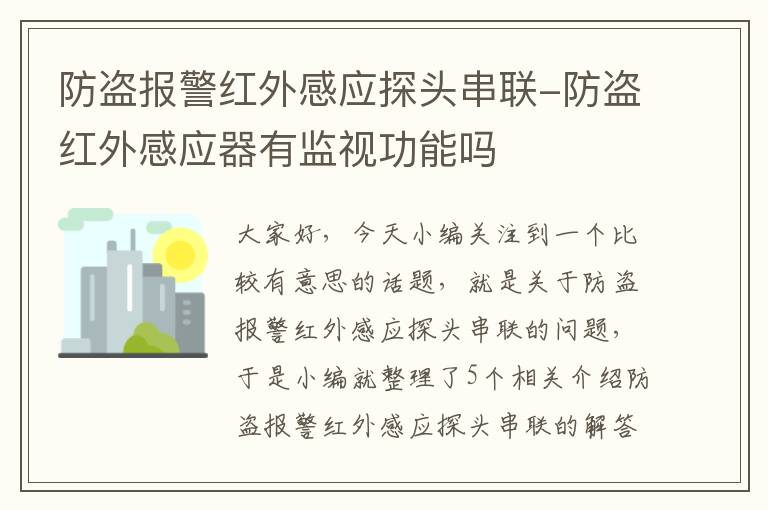 防盗报警红外感应探头串联-防盗红外感应器有监视功能吗

大家好，今天小编关注到一个比较有意思的话题，就是关于防盗报警红外感应探头串联的问题，于是小编就整理了5个相关介绍防盗报警红外感应探头串联的解答